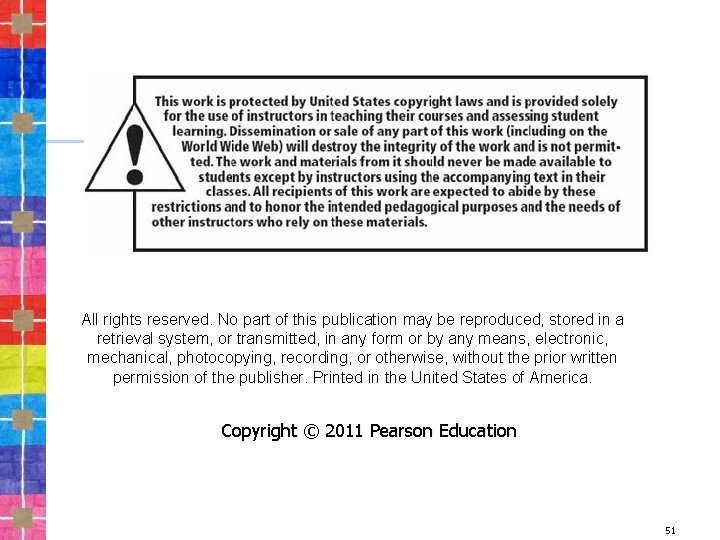 This work is protected by United States copyright laws and is provided solely for the use of instructors in teaching their courses and assessing student learning. Dissemination or sale of any part of this work (including on the World Wide Web) will destroy the integrity of the work and is not permitted. The work and materials from it should never be made available to students except by instructors using the accompanying text in their classes. All recipients of this work are expected to abide by these restrictions and to honor the intended pedagogical purposes and the needs of other instructors who rely on these materials.

All rights reserved. No part of this publication may be reproduced, stored in a retrieval system, or transmitted, in any form or by any means, electronic, mechanical, photocopying, recording, or otherwise, without the prior written permission of the publisher. Printed in the United States of America.

Copyright © 2011 Pearson Education

51